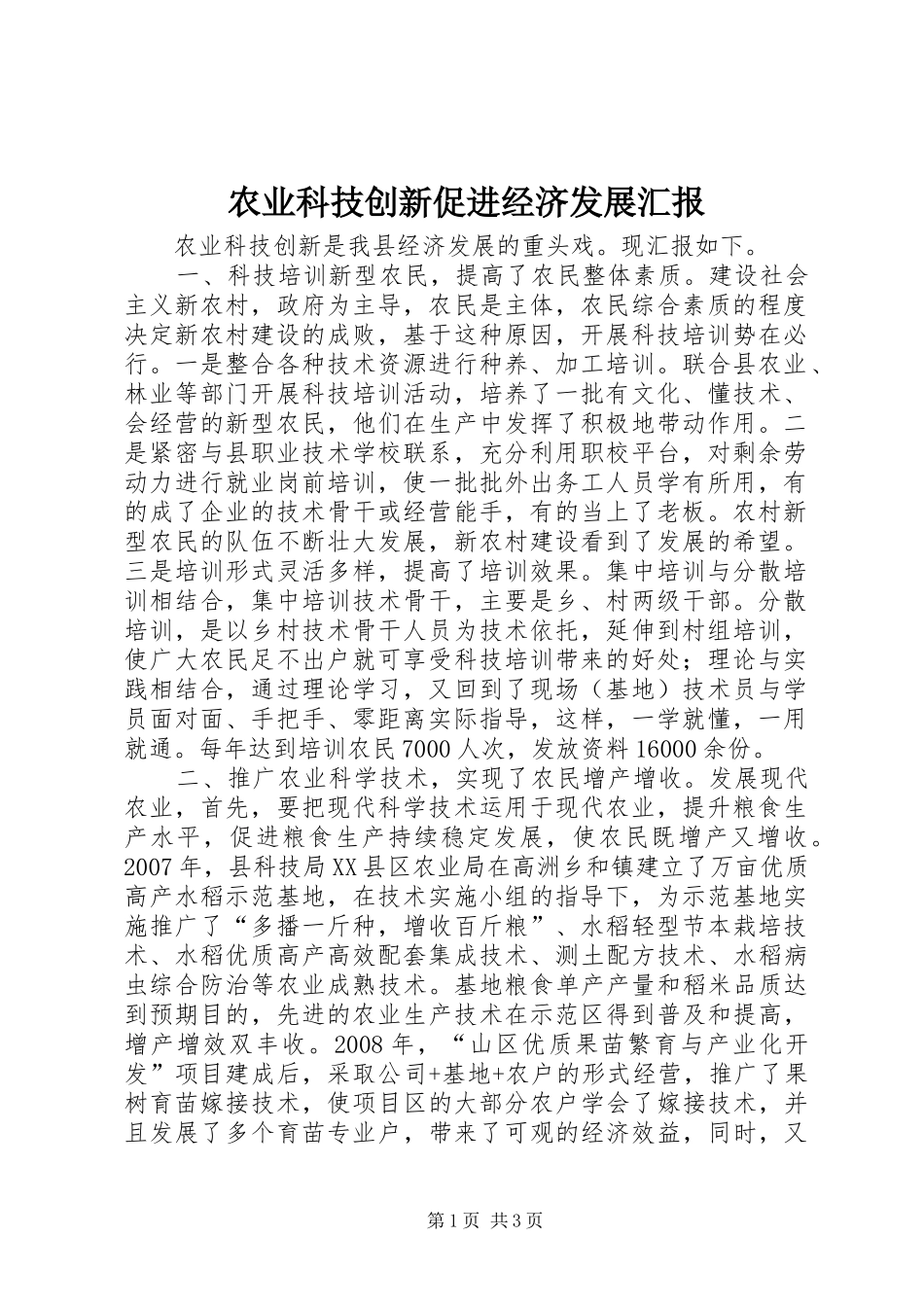 农业科技创新促进经济发展汇报

农业科技创新是我县经济发展的重头戏。现汇报如下。

一、科技培训新型农民，提高了农民整体素质。建设社会主义新农村，政府为主导，农民是主体，农民综合素质的程度决定新农村建设的成败，基于这种原因，开展科技培训势在必行。一是整合各种技术资源进行种养、加工培训。联合县农业、林业等部门开展科技培训活动，培养了一批有文化、懂技术、会经营的新型农民，他们在生产中发挥了积极地带动作用。二是紧密与县职业技术学校联系，充分利用职校平台，对剩余劳动力进行就业岗前培训，使一批批外出务工人员学有所用，有的成了企业的技术骨干或经营能手，有的当上了老板。农村新型农民的队伍不断壮大发展，新农村建设看到了发展的希望。三是培训形式灵活多样，提高了培训效果。集中培训与分散培训相结合，集中培训技术骨干，主要是乡、村两级干部。分散培训，是以乡村技术骨干人员为技术依托，延伸到村组培训，使广大农民足不出户就可享受科技培训带来的好处；理论与实践相结合，通过理论学习，又回到了现场（基地）技术员与学员面对面、手把手、零距离实际指导，这样，一学就懂，一用就通。每年达到培训农民7000人次，发放资料16000余份。

二、推广农业科学技术，实现了农民增产增收。发展现代农业，首先，要把现代科学技术运用于现代农业，提升粮食生产水平，促进粮食生产持续稳定发展，使农民既增产又增收。2007年，县科技局XX县区农业局在高洲乡和镇建立了万亩优质高产水稻示范基地，在技术实施小组的指导下，为示范基地实施推广了“多播一斤种，增收百斤粮”、水稻轻型节本栽培技术、水稻优质高产高效配套集成技术、测土配方技术、水稻病虫综合防治等农业成熟技术。基地粮食单产产量和稻米品质达到预期目的，先进的农业生产技术在示范区得到普及和提高，增产增效双丰收。2008年，“山区优质果苗繁育与产业化开发”项目建成后，采取公司+基地+农户的形式经营，推广了果树育苗嫁接技术，使项目区的大部分农户学会了嫁接技术，并且发展了多个育苗专业户，带来了可观的经济效益，同时，又

第1页 共3页